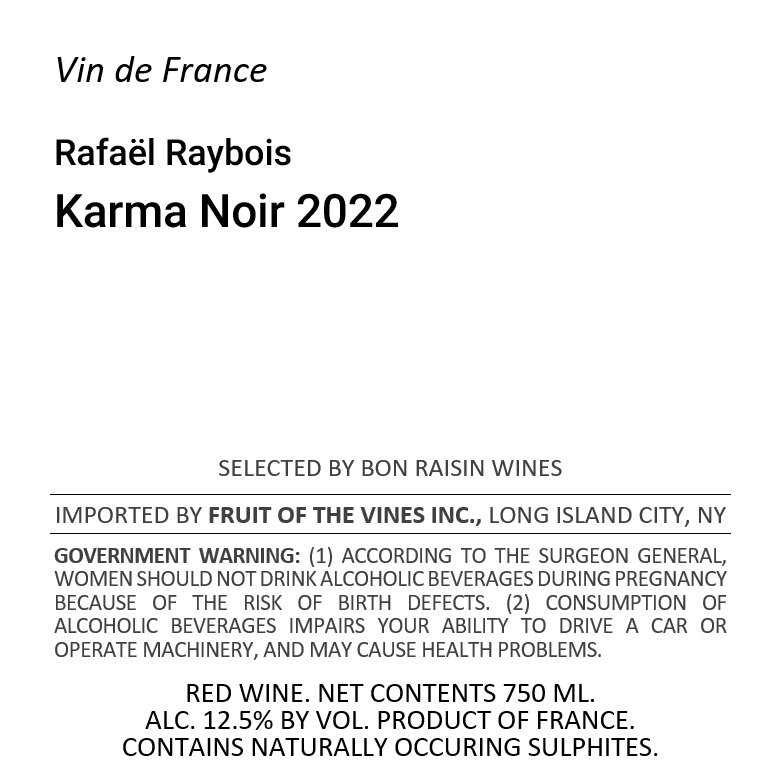 Vin de France

Rafaël Raybois
Karma Noir 2022

SELECTED BY BON RAISIN WINES

IMPORTED BY FRUIT OF THE VINES INC., LONG ISLAND CITY, NY

GOVERNMENT WARNING: (1) ACCORDING TO THE SURGEON GENERAL, WOMEN SHOULD NOT DRINK ALCOHOLIC BEVERAGES DURING PREGNANCY BECAUSE OF THE RISK OF BIRTH DEFECTS. (2) CONSUMPTION OF ALCOHOLIC BEVERAGES IMPAIRS YOUR ABILITY TO DRIVE A CAR OR OPERATE MACHINERY, AND MAY CAUSE HEALTH PROBLEMS.

RED WINE. NET CONTENTS 750 ML.
ALC. 12.5% BY VOL. PRODUCT OF FRANCE.
CONTAINS NATURALLY OCCURING SULPHITES.